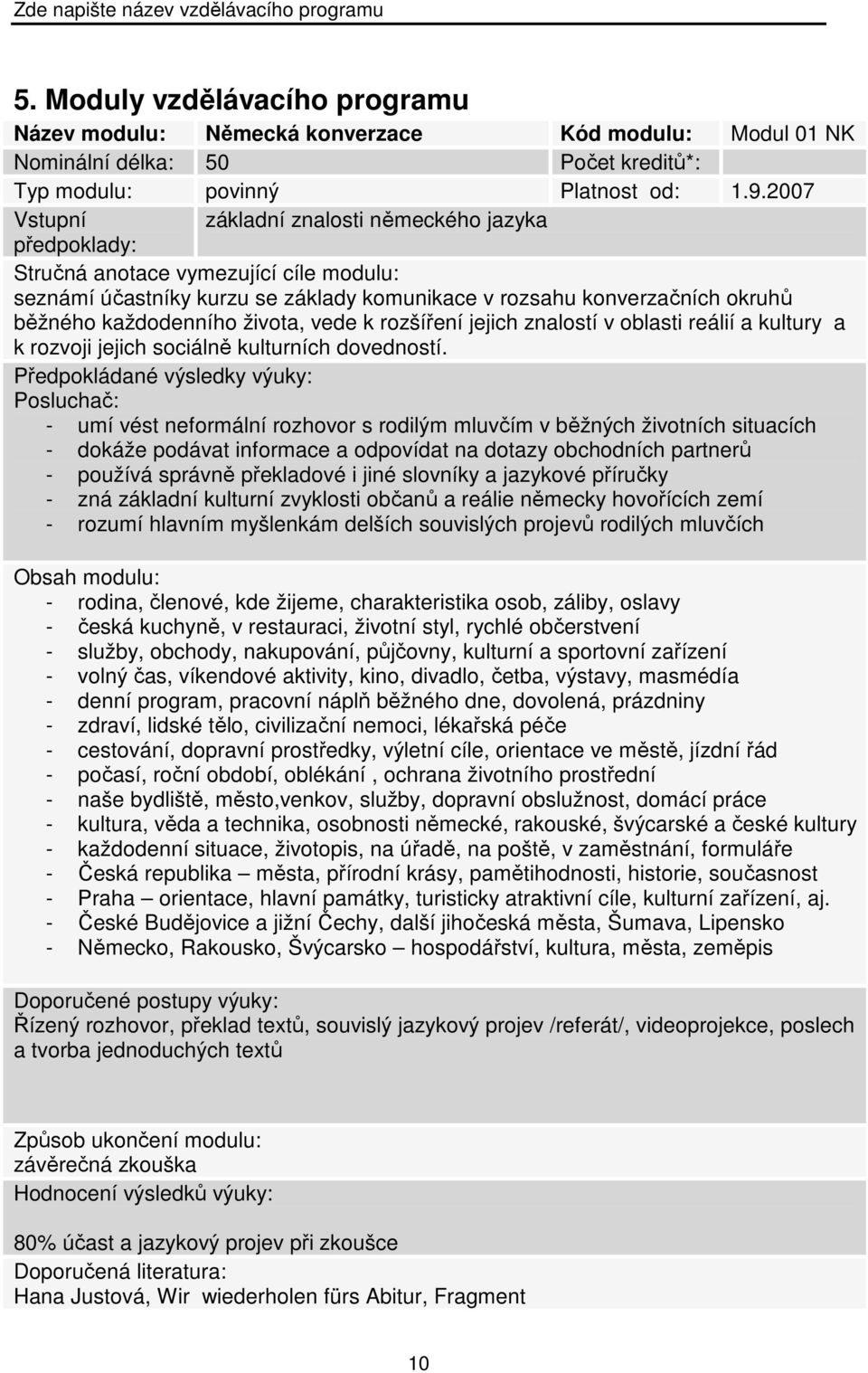 Zde napište název vzdělávacího programu

5. Moduly vzdělávacího programu

| Název modulu: | Německá konverzace | Kód modulu: | Modul 01 NK |
|---|---|---|---|
| Nominální délka: | 50 | Počet kreditů*: | |
| Typ modulu: | povinný | Platnost od: | 1.9.2007 |
| Vstupní předpoklady: | základní znalosti německého jazyka | | |

Stručná anotace vymezující cíle modulu:
seznámí účastníky kurzu se základy komunikace v rozsahu konverzačních okruhů běžného každodenního života, vede k rozšíření jejich znalostí v oblasti reálií a kultury a k rozvoji jejich sociálně kulturních dovedností.

Předpokládané výsledky výuky:
Posluchač:
- umí vést neformální rozhovor s rodilým mluvčím v běžných životních situacích
- dokáže podávat informace a odpovídat na dotazy obchodních partnerů
- používá správně překladové i jiné slovníky a jazykové příručky
- zná základní kulturní zvyklosti občanů a reálie německy hovořících zemí
- rozumí hlavním myšlenkám delších souvislých projevů rodilých mluvčích

Obsah modulu:
- rodina, členové, kde žijeme, charakteristika osob, záliby, oslavy
- česká kuchyně, v restauraci, životní styl, rychlé občerstvení
- služby, obchody, nakupování, půjčovny, kulturní a sportovní zařízení
- volný čas, víkendové aktivity, kino, divadlo, četba, výstavy, masmédia
- denní program, pracovní náplň běžného dne, dovolená, prázdniny
- zdraví, lidské tělo, civilizační nemoci, lékařská péče
- cestování, dopravní prostředky, výletní cíle, orientace ve městě, jízdní řád
- počasí, roční období, oblékání , ochrana životního prostřední
- naše bydliště, město,venkov, služby, dopravní obslužnost, domácí práce
- kultura, věda a technika, osobnosti německé, rakouské, švýcarské a české kultury
- každodenní situace, životopis, na úřadě, na poště, v zaměstnání, formuláře
- Česká republika – města, přírodní krásy, pamětihodnosti, historie, současnost
- Praha – orientace, hlavní památky, turisticky atraktivní cíle, kulturní zařízení, aj.
- České Budějovice a jižní Čechy, další jihočeská města, Šumava, Lipensko
- Německo, Rakousko, Švýcarsko – hospodářství, kultura, města, zeměpis

Doporučené postupy výuky:
Řízený rozhovor, překlad textů, souvislý jazykový projev /referát/, videoprojekce, poslech a tvorba jednoduchých textů

Způsob ukončení modulu:
závěrečná zkouška

Hodnocení výsledků výuky:

80% účast a jazykový projev při zkoušce

Doporučená literatura:
Hana Justová, Wir wiederholen fürs Abitur, Fragment

10